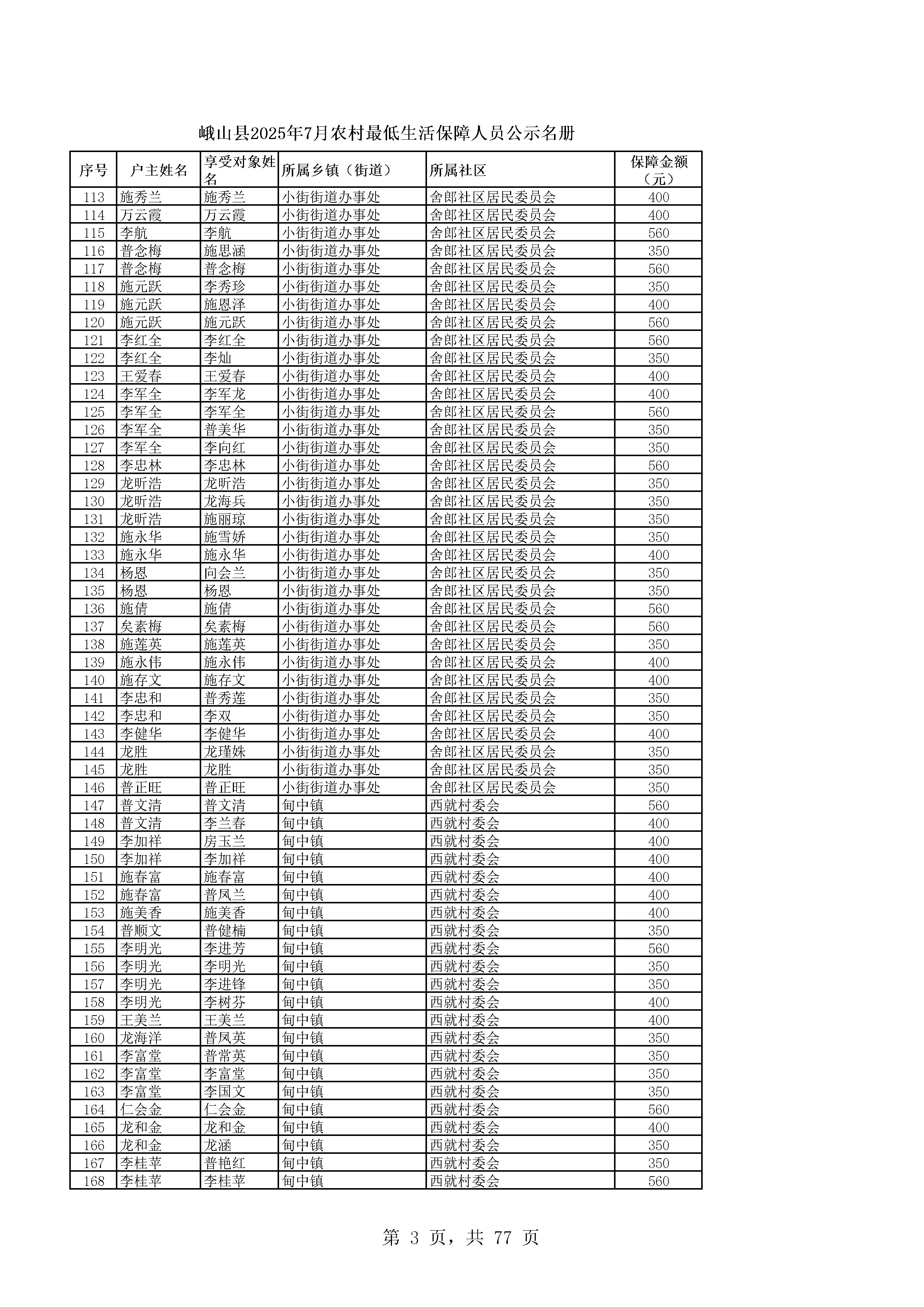 峨山县2025年7月农村最低生活保障人员公示名册

| 序号 | 户主姓名 | 享受对象姓名 | 所属乡镇（街道） | 所属社区 | 保障金额（元） |
|---|---|---|---|---|---|
| 113 | 施秀兰 | 施秀兰 | 小街街道办事处 | 舍郎社区居民委员会 | 400 |
| 114 | 万云霞 | 万云霞 | 小街街道办事处 | 舍郎社区居民委员会 | 400 |
| 115 | 李航 | 李航 | 小街街道办事处 | 舍郎社区居民委员会 | 560 |
| 116 | 普念梅 | 施思涵 | 小街街道办事处 | 舍郎社区居民委员会 | 350 |
| 117 | 普念梅 | 普念梅 | 小街街道办事处 | 舍郎社区居民委员会 | 560 |
| 118 | 施元跃 | 李秀珍 | 小街街道办事处 | 舍郎社区居民委员会 | 350 |
| 119 | 施元跃 | 施恩泽 | 小街街道办事处 | 舍郎社区居民委员会 | 400 |
| 120 | 施元跃 | 施元跃 | 小街街道办事处 | 舍郎社区居民委员会 | 560 |
| 121 | 李红全 | 李红全 | 小街街道办事处 | 舍郎社区居民委员会 | 560 |
| 122 | 李红全 | 李灿 | 小街街道办事处 | 舍郎社区居民委员会 | 350 |
| 123 | 王爱春 | 王爱春 | 小街街道办事处 | 舍郎社区居民委员会 | 400 |
| 124 | 李军全 | 李军龙 | 小街街道办事处 | 舍郎社区居民委员会 | 400 |
| 125 | 李军全 | 李军全 | 小街街道办事处 | 舍郎社区居民委员会 | 560 |
| 126 | 李军全 | 普美华 | 小街街道办事处 | 舍郎社区居民委员会 | 350 |
| 127 | 李军全 | 李向红 | 小街街道办事处 | 舍郎社区居民委员会 | 350 |
| 128 | 李忠林 | 李忠林 | 小街街道办事处 | 舍郎社区居民委员会 | 560 |
| 129 | 龙昕浩 | 龙昕浩 | 小街街道办事处 | 舍郎社区居民委员会 | 350 |
| 130 | 龙昕浩 | 龙海兵 | 小街街道办事处 | 舍郎社区居民委员会 | 350 |
| 131 | 龙昕浩 | 施丽琼 | 小街街道办事处 | 舍郎社区居民委员会 | 350 |
| 132 | 施永华 | 施雪娇 | 小街街道办事处 | 舍郎社区居民委员会 | 350 |
| 133 | 施永华 | 施永华 | 小街街道办事处 | 舍郎社区居民委员会 | 400 |
| 134 | 杨恩 | 向会兰 | 小街街道办事处 | 舍郎社区居民委员会 | 350 |
| 135 | 杨恩 | 杨恩 | 小街街道办事处 | 舍郎社区居民委员会 | 350 |
| 136 | 施倩 | 施倩 | 小街街道办事处 | 舍郎社区居民委员会 | 560 |
| 137 | 矣素梅 | 矣素梅 | 小街街道办事处 | 舍郎社区居民委员会 | 560 |
| 138 | 施莲英 | 施莲英 | 小街街道办事处 | 舍郎社区居民委员会 | 350 |
| 139 | 施永伟 | 施永伟 | 小街街道办事处 | 舍郎社区居民委员会 | 400 |
| 140 | 施存文 | 施存文 | 小街街道办事处 | 舍郎社区居民委员会 | 400 |
| 141 | 李忠和 | 普秀莲 | 小街街道办事处 | 舍郎社区居民委员会 | 350 |
| 142 | 李忠和 | 李双 | 小街街道办事处 | 舍郎社区居民委员会 | 350 |
| 143 | 李健华 | 李健华 | 小街街道办事处 | 舍郎社区居民委员会 | 400 |
| 144 | 龙胜 | 龙瑾姝 | 小街街道办事处 | 舍郎社区居民委员会 | 350 |
| 145 | 龙胜 | 龙胜 | 小街街道办事处 | 舍郎社区居民委员会 | 350 |
| 146 | 普正旺 | 普正旺 | 小街街道办事处 | 舍郎社区居民委员会 | 350 |
| 147 | 普文清 | 普文清 | 甸中镇 | 西就村委会 | 560 |
| 148 | 普文清 | 李兰春 | 甸中镇 | 西就村委会 | 400 |
| 149 | 李加祥 | 房玉兰 | 甸中镇 | 西就村委会 | 400 |
| 150 | 李加祥 | 李加祥 | 甸中镇 | 西就村委会 | 400 |
| 151 | 施春富 | 施春富 | 甸中镇 | 西就村委会 | 400 |
| 152 | 施春富 | 普凤兰 | 甸中镇 | 西就村委会 | 400 |
| 153 | 施美香 | 施美香 | 甸中镇 | 西就村委会 | 400 |
| 154 | 普顺文 | 普健楠 | 甸中镇 | 西就村委会 | 350 |
| 155 | 李明光 | 李进芳 | 甸中镇 | 西就村委会 | 560 |
| 156 | 李明光 | 李明光 | 甸中镇 | 西就村委会 | 350 |
| 157 | 李明光 | 李进锋 | 甸中镇 | 西就村委会 | 350 |
| 158 | 李明光 | 李树芬 | 甸中镇 | 西就村委会 | 400 |
| 159 | 王美兰 | 王美兰 | 甸中镇 | 西就村委会 | 400 |
| 160 | 龙海洋 | 普凤英 | 甸中镇 | 西就村委会 | 350 |
| 161 | 李富堂 | 普常英 | 甸中镇 | 西就村委会 | 350 |
| 162 | 李富堂 | 李富堂 | 甸中镇 | 西就村委会 | 350 |
| 163 | 李富堂 | 李国文 | 甸中镇 | 西就村委会 | 350 |
| 164 | 仁会金 | 仁会金 | 甸中镇 | 西就村委会 | 560 |
| 165 | 龙和金 | 龙和金 | 甸中镇 | 西就村委会 | 400 |
| 166 | 龙和金 | 龙涵 | 甸中镇 | 西就村委会 | 350 |
| 167 | 李桂苹 | 普艳红 | 甸中镇 | 西就村委会 | 350 |
| 168 | 李桂苹 | 李桂苹 | 甸中镇 | 西就村委会 | 560 |

第 3 页，共 77 页